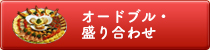 オードブル・
盛り合わせ